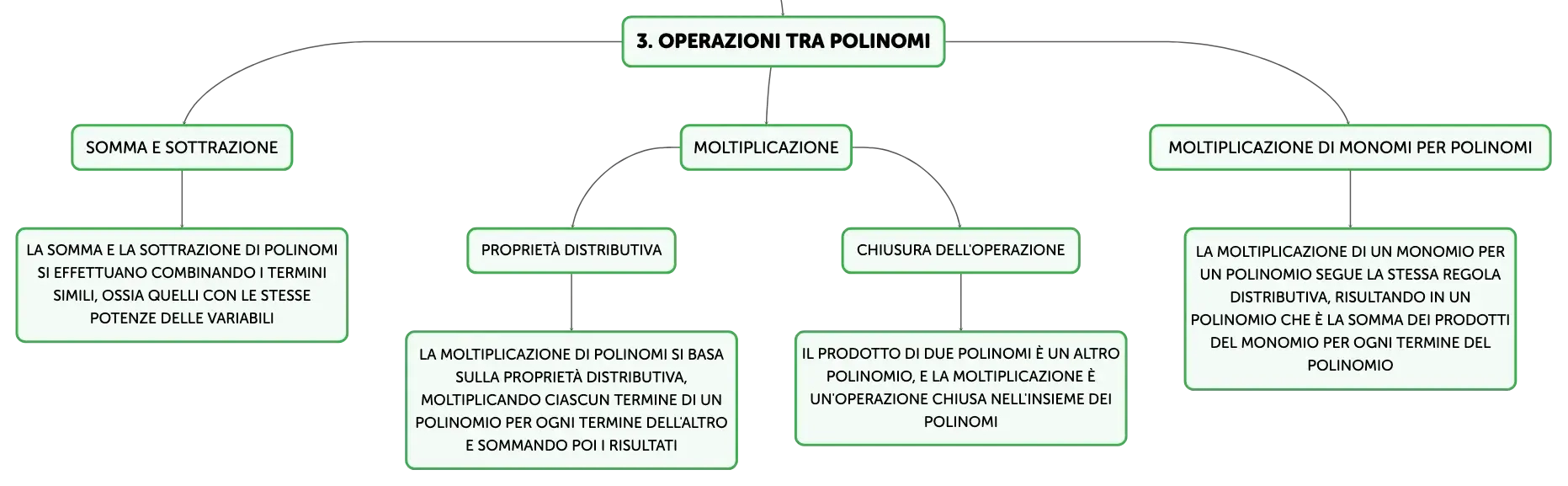 3. OPERAZIONI TRA POLINOMI

SOMMA E SOTTRAZIONE

LA SOMMA E LA SOTTRAZIONE DI POLINOMI SI EFFETTUANO COMBINANDO I TERMINI SIMILI, OSSIA QUELLI CON LE STESSE POTENZE DELLE VARIABILI

MOLTIPLICAZIONE

PROPRIETÀ DISTRIBUTIVA

LA MOLTIPLICAZIONE DI POLINOMI SI BASA SULLA PROPRIETÀ DISTRIBUTIVA, MOLTIPLICANDO CIASCUN TERMINE DI UN POLINOMIO PER OGNI TERMINE DELL'ALTRO E SOMMANDO POI I RISULTATI

CHIUSURA DELL'OPERAZIONE

IL PRODOTTO DI DUE POLINOMI È UN ALTRO POLINOMIO, E LA MOLTIPLICAZIONE È UN'OPERAZIONE CHIUSA NELL'INSIEME DEI POLINOMI

MOLTIPLICAZIONE DI MONOMI PER POLINOMI

LA MOLTIPLICAZIONE DI UN MONOMIO PER UN POLINOMIO SEGUE LA STESSA REGOLA DISTRIBUTIVA, RISULTANDO IN UN POLINOMIO CHE È LA SOMMA DEI PRODOTTI DEL MONOMIO PER OGNI TERMINE DEL POLINOMIO